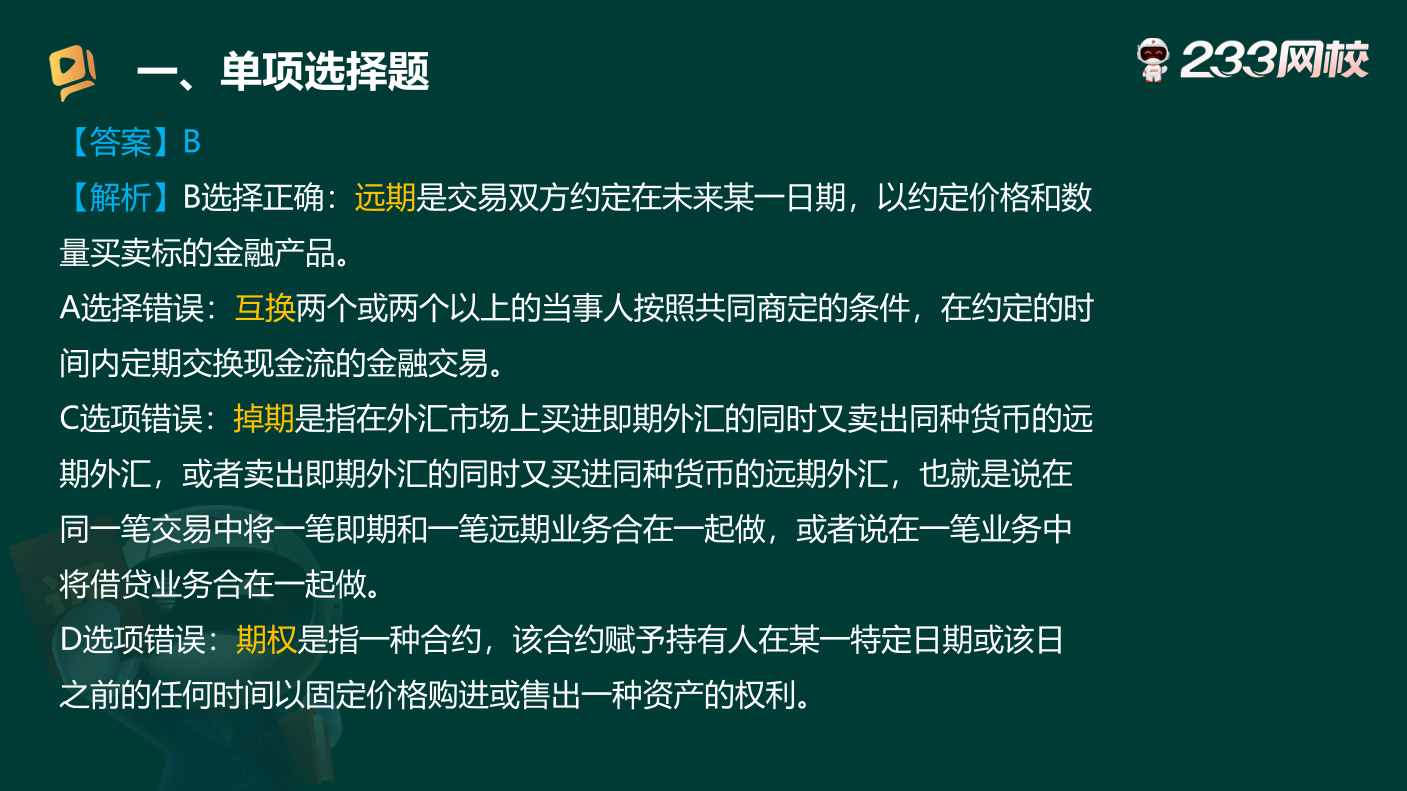 一、单项选择题

233网校

【答案】B

【解析】B选择正确：远期是交易双方约定在未来某一日期，以约定价格和数量买卖标的金融产品。

A选择错误：互换两个或两个以上的当事人按照共同商定的条件，在约定的时间内定期交换现金流的金融交易。

C选项错误：掉期是指在外汇市场上买进即期外汇的同时又卖出同种货币的远期外汇，或者卖出即期外汇的同时又买进同种货币的远期外汇，也就是说在同一笔交易中将一笔即期和一笔远期业务合在一起做，或者说在一笔业务中将借贷业务合在一起做。

D选项错误：期权是指一种合约，该合约赋予持有人在某一特定日期或该日之前的任何时间以固定价格购进或售出一种资产的权利。